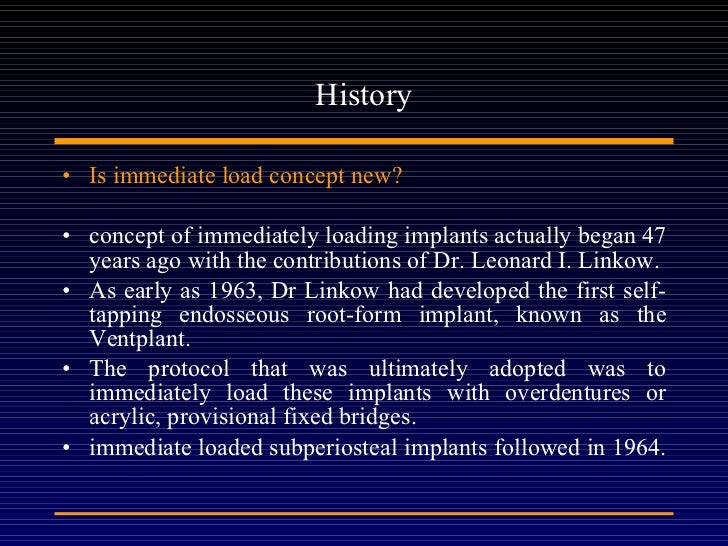 History

• Is immediate load concept new?

• concept of immediately loading implants actually began 47 years ago with the contributions of Dr. Leonard I. Linkow.
• As early as 1963, Dr Linkow had developed the first self-tapping endosseous root-form implant, known as the Ventplant.
• The protocol that was ultimately adopted was to immediately load these implants with overdentures or acrylic, provisional fixed bridges.
• immediate loaded subperiosteal implants followed in 1964.